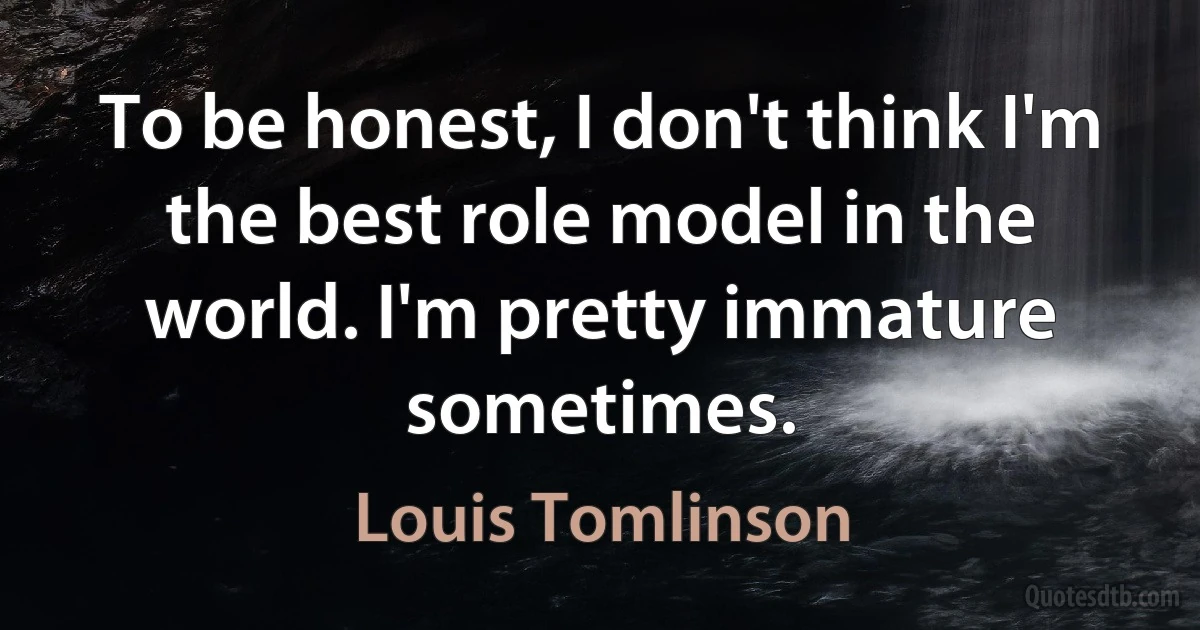 To be honest, I don't think I'm the best role model in the world. I'm pretty immature sometimes.

Louis Tomlinson

Quotesdtb.com